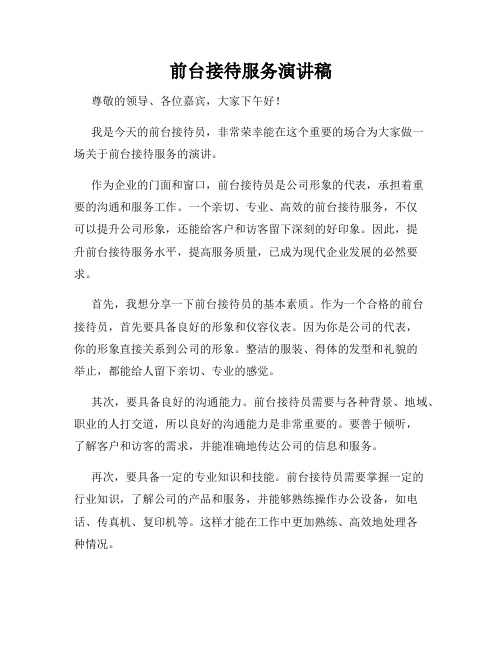 前台接待服务演讲稿

尊敬的领导、各位嘉宾，大家下午好！

我是今天的前台接待员，非常荣幸能在这个重要的场合为大家做一场关于前台接待服务的演讲。

作为企业的门面和窗口，前台接待员是公司形象的代表，承担着重要的沟通和服务工作。一个亲切、专业、高效的前台接待服务，不仅可以提升公司形象，还能给客户和访客留下深刻的好印象。因此，提升前台接待服务水平，提高服务质量，已成为现代企业发展的必然要求。

首先，我想分享一下前台接待员的基本素质。作为一个合格的前台接待员，首先要具备良好的形象和仪容仪表。因为你是公司的代表，你的形象直接关系到公司的形象。整洁的服装、得体的发型和礼貌的举止，都能给人留下亲切、专业的感觉。

其次，要具备良好的沟通能力。前台接待员需要与各种背景、地域、职业的人打交道，所以良好的沟通能力是非常重要的。要善于倾听，了解客户和访客的需求，并能准确地传达公司的信息和服务。

再次，要具备一定的专业知识和技能。前台接待员需要掌握一定的行业知识，了解公司的产品和服务，并能够熟练操作办公设备，如电话、传真机、复印机等。这样才能在工作中更加熟练、高效地处理各种情况。